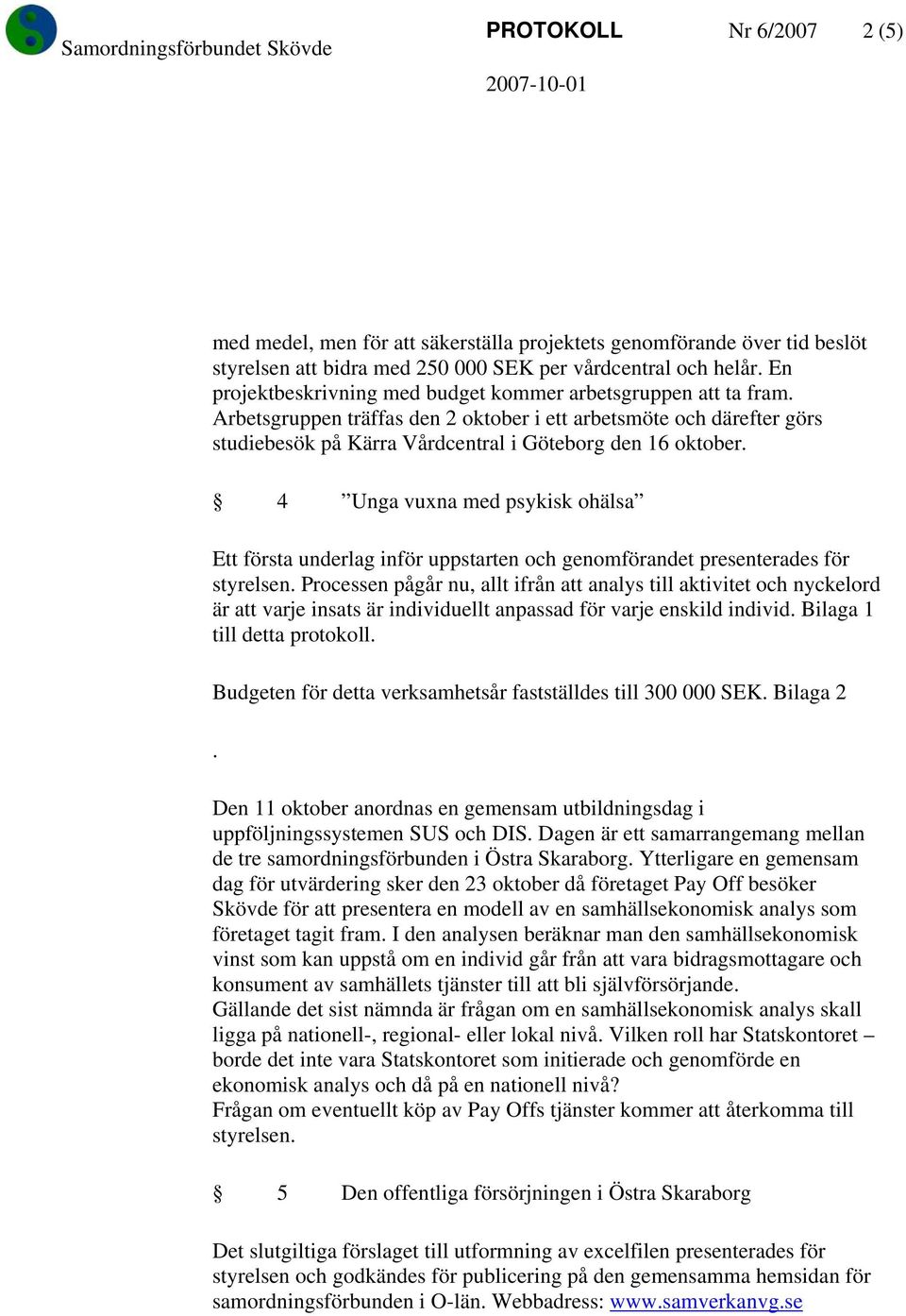 Samordningsförbundet Skövde

PROTOKOLL Nr 6/2007 2 (5)

2007-10-01

med medel, men för att säkerställa projektets genomförande över tid beslöt styrelsen att bidra med 250 000 SEK per vårdcentral och helår. En projektbeskrivning med budget kommer arbetsgruppen att ta fram. Arbetsgruppen träffas den 2 oktober i ett arbetsmöte och därefter görs studiebesök på Kärra Vårdcentral i Göteborg den 16 oktober.

§ 4 ”Unga vuxna med psykisk ohälsa”

Ett första underlag inför uppstarten och genomförandet presenterades för styrelsen. Processen pågår nu, allt ifrån att analys till aktivitet och nyckelord är att varje insats är individuellt anpassad för varje enskild individ. Bilaga 1 till detta protokoll.

Budgeten för detta verksamhetsår fastställdes till 300 000 SEK. Bilaga 2

.

Den 11 oktober anordnas en gemensam utbildningsdag i uppföljningssystemen SUS och DIS. Dagen är ett samarrangemang mellan de tre samordningsförbunden i Östra Skaraborg. Ytterligare en gemensam dag för utvärdering sker den 23 oktober då företaget Pay Off besöker Skövde för att presentera en modell av en samhällsekonomisk analys som företaget tagit fram. I den analysen beräknar man den samhällsekonomisk vinst som kan uppstå om en individ går från att vara bidragsmottagare och konsument av samhällets tjänster till att bli självförsörjande.
Gällande det sist nämnda är frågan om en samhällsekonomisk analys skall ligga på nationell-, regional- eller lokal nivå. Vilken roll har Statskontoret – borde det inte vara Statskontoret som initierade och genomförde en ekonomisk analys och då på en nationell nivå?
Frågan om eventuellt köp av Pay Offs tjänster kommer att återkomma till styrelsen.

§ 5 Den offentliga försörjningen i Östra Skaraborg

Det slutgiltiga förslaget till utformning av excelfilen presenterades för styrelsen och godkändes för publicering på den gemensamma hemsidan för samordningsförbunden i O-län. Webbadress: www.samverkanvg.se